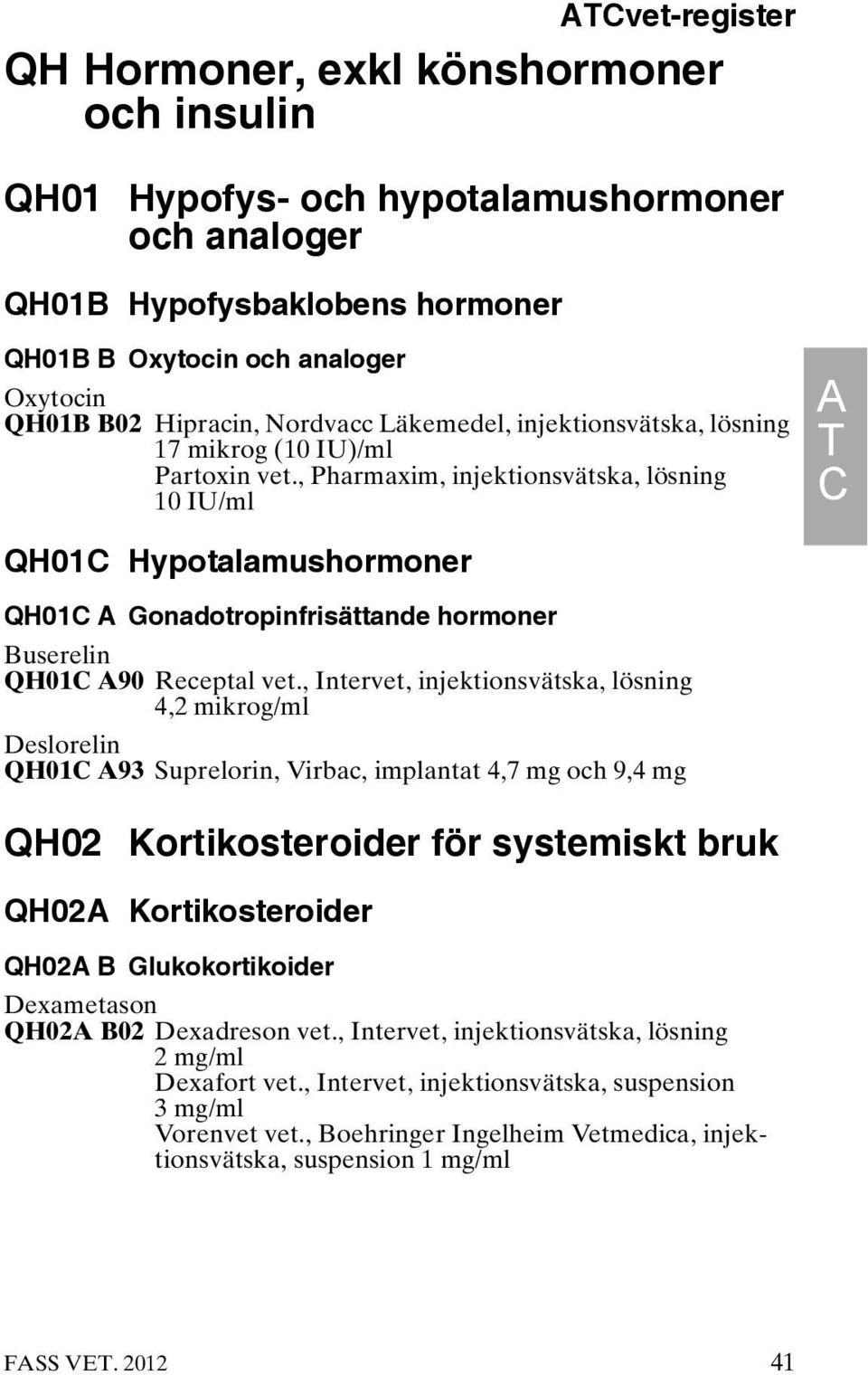 ATCvet-register

QH Hormoner, exkl könshormoner och insulin

QH01 Hypofys- och hypotalamushormoner och analoger

QH01B Hypofysbaklobens hormoner

QH01B B Oxytocin och analoger

Oxytocin
QH01B B02 Hipracin, Nordvacc Läkemedel, injektionsvätska, lösning 17 mikrog (10 IU)/ml
Partoxin vet., Pharmaxim, injektionsvätska, lösning 10 IU/ml

A
T
C

QH01C Hypotalamushormoner

QH01C A Gonadotropinfrisättande hormoner

Buserelin
QH01C A90 Receptal vet., Intervet, injektionsvätska, lösning 4,2 mikrog/ml

Deslorelin
QH01C A93 Suprelorin, Virbac, implantat 4,7 mg och 9,4 mg

QH02 Kortikosteroider för systemiskt bruk

QH02A Kortikosteroider

QH02A B Glukokortikoider

Dexametason
QH02A B02 Dexadreson vet., Intervet, injektionsvätska, lösning 2 mg/ml
Dexafort vet., Intervet, injektionsvätska, suspension 3 mg/ml
Vorenvet vet., Boehringer Ingelheim Vetmedica, injektionsvätska, suspension 1 mg/ml

FASS VET. 2012 41